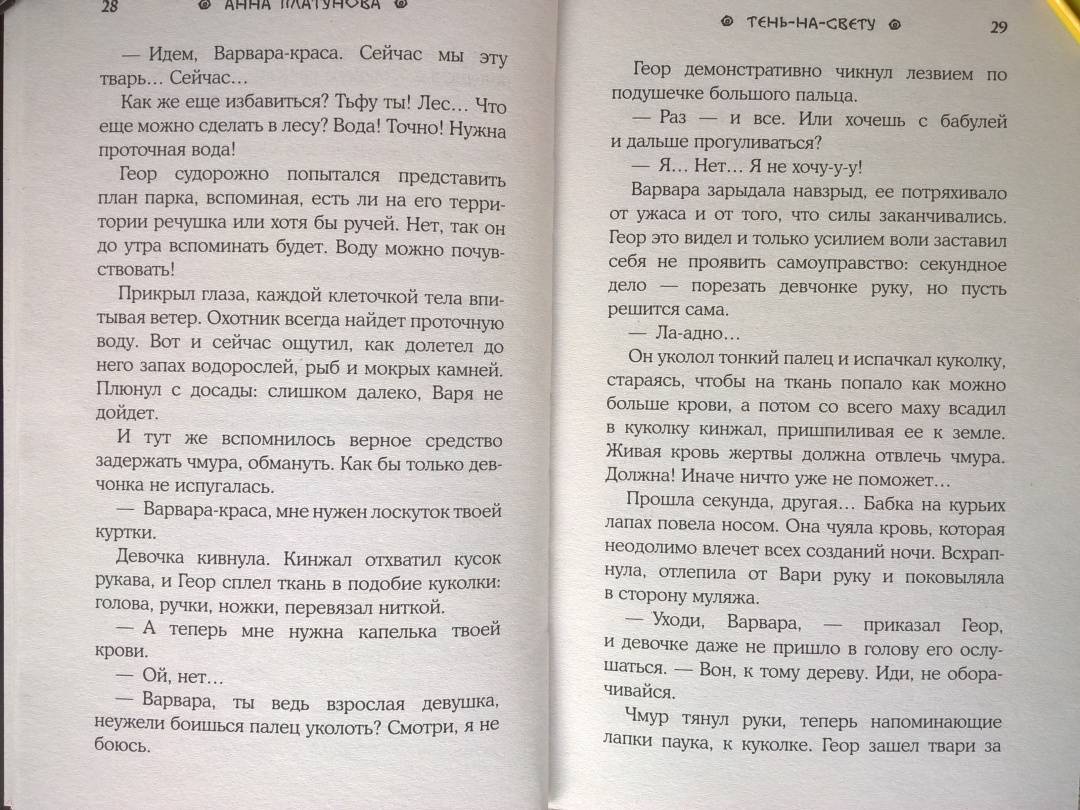 28 АННА ПЛАТУНОВА

— Идем, Варвара-краса. Сейчас мы эту тварь… Сейчас…

Как же еще избавиться? Тьфу ты! Лес… Что еще можно сделать в лесу? Вода! Точно! Нужна проточная вода!

Геор судорожно попытался представить план парка, вспоминая, есть ли на его территории речушка или хотя бы ручей. Нет, так он до утра вспоминать будет. Воду можно почувствовать!

Прикрыл глаза, каждой клеточкой тела впитывая ветер. Охотник всегда найдет проточную воду. Вот и сейчас ощутил, как долетел до него запах водорослей, рыб и мокрых камней. Плюнул с досады: слишком далеко, Варя не дойдет.

И тут же вспомнилось верное средство задержать чмура, обмануть. Как бы только девчонка не испугалась.

— Варвара-краса, мне нужен лоскуток твоей куртки.

Девочка кивнула. Кинжал отхватил кусок рукава, и Геор сплел ткань в подобие куколки: голова, ручки, ножки, перевязал ниткой.

— А теперь мне нужна капелька твоей крови.

— Ой, нет…

— Варвара, ты ведь взрослая девушка, неужели боишься палец уколоть? Смотри, я не боюсь.

ТЕНЬ-НА-СВЕТУ 29

Геор демонстративно чикнул лезвием по подушечке большого пальца.

— Раз — и все. Или хочешь с бабулей и дальше прогуливаться?

— Я… Нет… Я не хочу-у-у!

Варвара зарыдала навзрыд, ее потряхивало от ужаса и от того, что силы заканчивались. Геор это видел и только усилием воли заставил себя не проявить самоуправство: секундное дело — порезать девчонке руку, но пусть решится сама.

— Ла-адно…

Он уколол тонкий палец и испачкал куколку, стараясь, чтобы на ткань попало как можно больше крови, а потом со всего маху всадил в куколку кинжал, пришпиливая ее к земле. Живая кровь жертвы должна отвлечь чмура. Должна! Иначе ничто уже не поможет…

Прошла секунда, другая… Бабка на курьих лапах повела носом. Она чуяла кровь, которая неодолимо влечет всех созданий ночи. Всхрапнула, отлепила от Вари руку и поковыляла в сторону муляжа.

— Уходи, Варвара, — приказал Геор, и девочке даже не пришло в голову его ослушаться. — Вон, к тому дереву. Иди, не оборачивайся.

Чмур тянул руки, теперь напоминающие лапки паука, к куколке. Геор зашел твари за